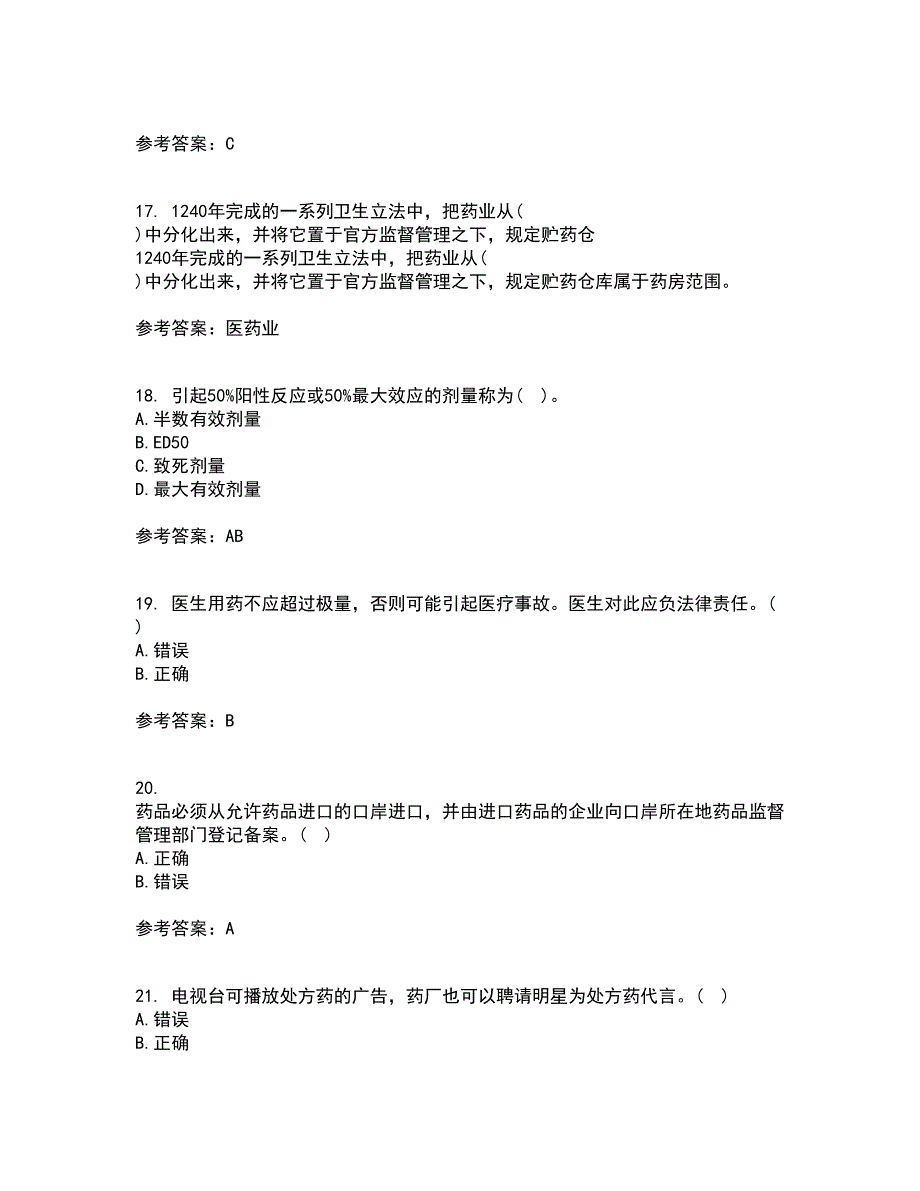 参考答案：C

17. 1240年完成的一系列卫生立法中，把药业从( )中分化出来，并将它置于官方监督管理之下，规定贮药仓
1240年完成的一系列卫生立法中，把药业从( )中分化出来，并将它置于官方监督管理之下，规定贮药仓库属于药房范围。

参考答案：医药业

18. 引起50%阳性反应或50%最大效应的剂量称为（ ）。
A.半数有效剂量
B.ED50
C.致死剂量
D.最大有效剂量

参考答案：AB

19. 医生用药不应超过极量，否则可能引起医疗事故。医生对此应负法律责任。( )
A.错误
B.正确

参考答案：B

20.
药品必须从允许药品进口的口岸进口，并由进口药品的企业向口岸所在地药品监督管理部门登记备案。（ ）
A.正确
B.错误

参考答案：A

21. 电视台可播放处方药的广告，药厂也可以聘请明星为处方药代言。（ ）
A.错误
B.正确